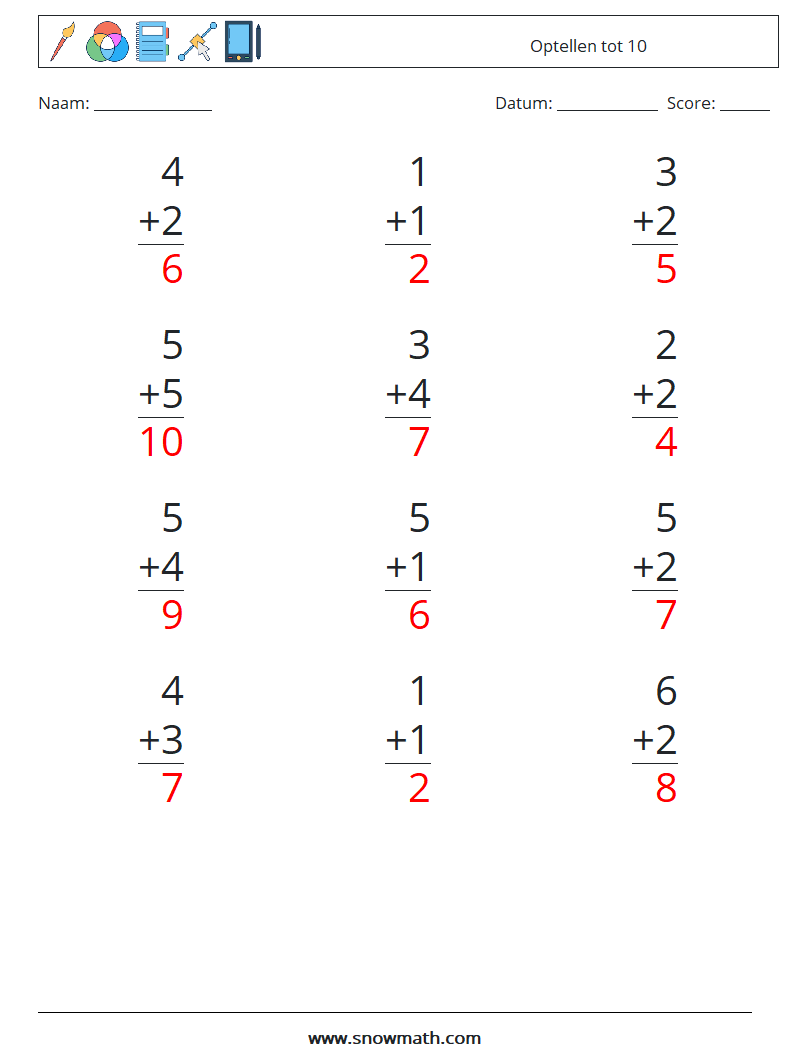 Optellen tot 10

Naam: ______________ Datum: ____________ Score: ______

4
+2
6

1
+1
2

3
+2
5

5
+5
10

3
+4
7

2
+2
4

5
+4
9

5
+1
6

5
+2
7

4
+3
7

1
+1
2

6
+2
8

www.snowmath.com